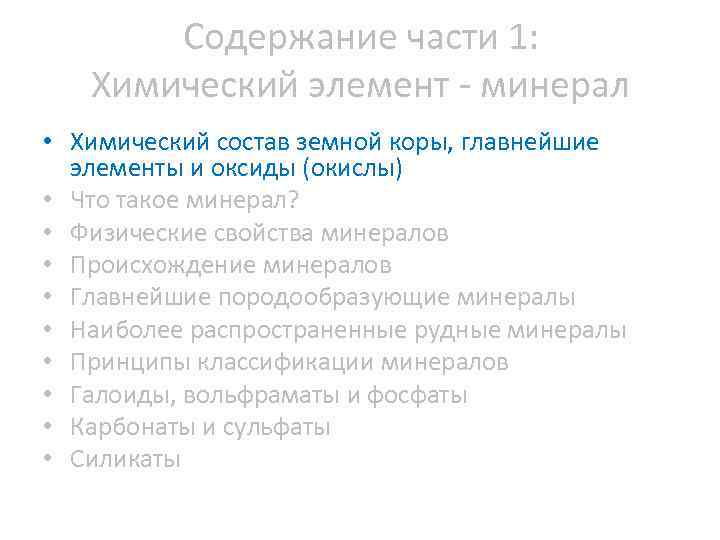 Содержание части 1:
Химический элемент - минерал

• Химический состав земной коры, главнейшие элементы и оксиды (окислы)
• Что такое минерал?
• Физические свойства минералов
• Происхождение минералов
• Главнейшие породообразующие минералы
• Наиболее распространенные рудные минералы
• Принципы классификации минералов
• Галоиды, вольфраматы и фосфаты
• Карбонаты и сульфаты
• Силикаты